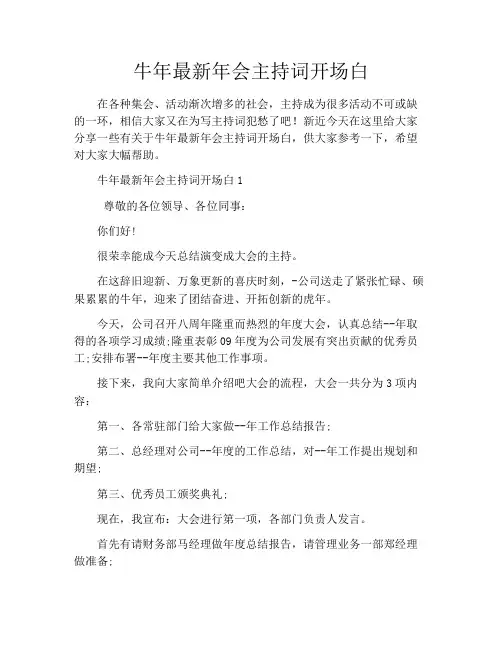 牛年最新年会主持词开场白

在各种集会、活动渐次增多的社会，主持成为很多活动不可或缺的一环，相信大家又在为写主持词犯愁了吧！新近今天在这里给大家分享一些有关于牛年最新年会主持词开场白，供大家参考一下，希望对大家大幅帮助。

牛年最新年会主持词开场白 1

尊敬的各位领导、各位同事：

你们好!

很荣幸能成今天总结演变成大会的主持。

在这辞旧迎新、万象更新的喜庆时刻，-公司送走了紧张忙碌、硕果累累的牛年，迎来了团结奋进、开拓创新的虎年。

今天，公司召开八周年隆重而热烈的年度大会，认真总结--年取得的各项学习成绩;隆重表彰 09 年度为公司发展有突出贡献的优秀员工;安排布署--年度主要其他工作事项。

接下来，我向大家简单介绍吧大会的流程，大会一共分为 3 项内容：

第一、各常驻部门给大家做--年工作总结报告；

第二、总经理对公司--年度的工作总结，对--年工作提出规划和期望；

第三、优秀员工颁奖典礼；

现在，我宣布：大会进行第一项，各部门负责人发言。

首先有请财务部马经理做年度总结报告，请管理业务一部郑经理做准备；